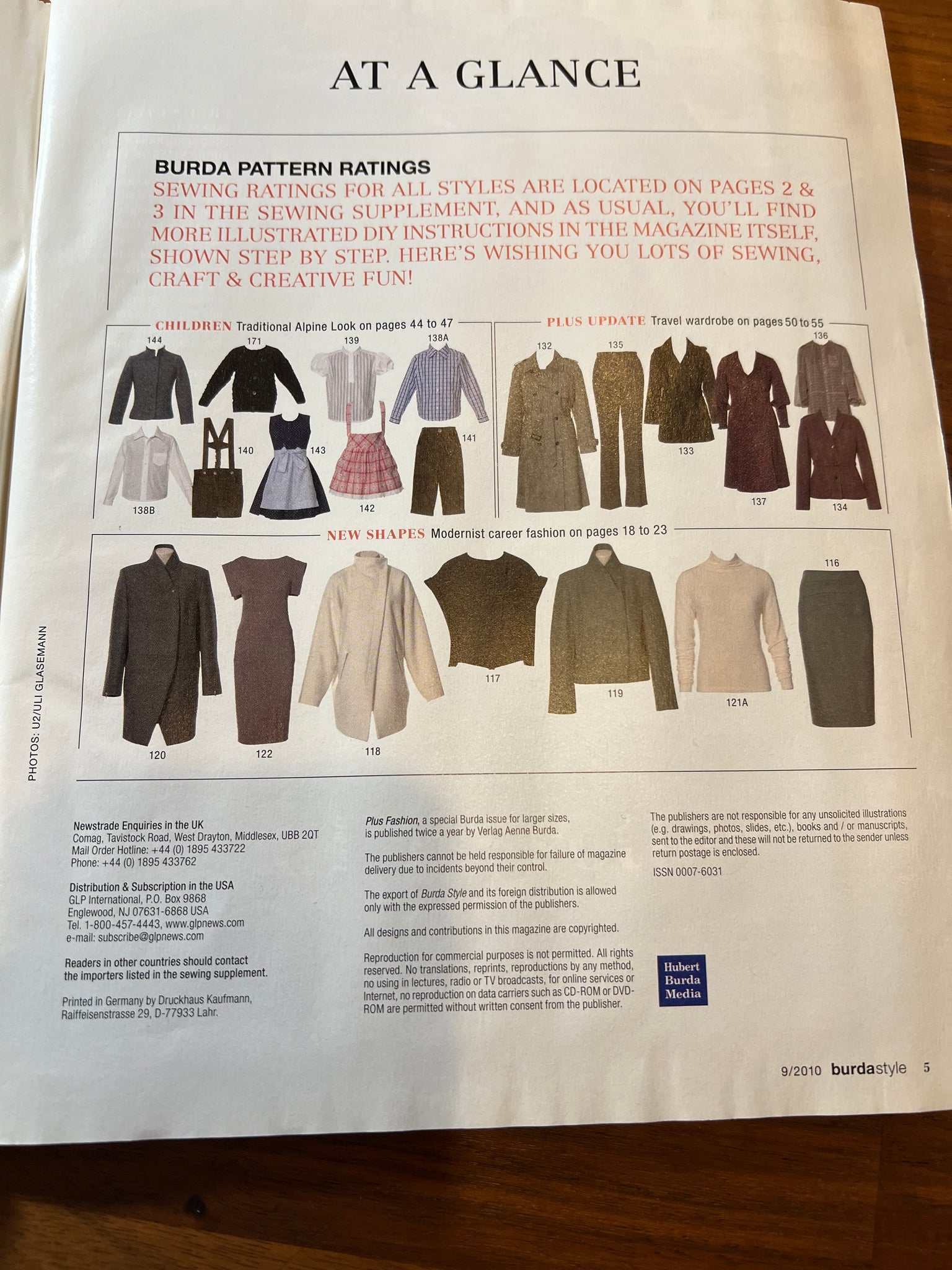 AT A GLANCE

BURDA PATTERN RATINGS

SEWING RATINGS FOR ALL STYLES ARE LOCATED ON PAGES 2 & 3 IN THE SEWING SUPPLEMENT, AND AS USUAL, YOU'LL FIND MORE ILLUSTRATED DIY INSTRUCTIONS IN THE MAGAZINE ITSELF, SHOWN STEP BY STEP. HERE'S WISHING YOU LOTS OF SEWING, CRAFT & CREATIVE FUN!

CHILDREN Traditional Alpine Look on pages 44 to 47

144
171
139
138A
140
143
141
138B
142

PLUS UPDATE Travel wardrobe on pages 50 to 55

132
135
136
133
137
134

NEW SHAPES Modernist career fashion on pages 18 to 23

116
117
119
121A
120
122
118

PHOTOS: U2/ULI GLASEMANN

Newstrade Enquiries in the UK
Comag, Tavistock Road, West Drayton, Middlesex, UBB 2QT
Mail Order Hotline: +44 (0) 1895 433722
Phone: +44 (0) 1895 433762

Distribution & Subscription in the USA
GLP International, P.O. Box 9868
Englewood, NJ 07631-6868 USA
Tel. 1-800-457-4443, www.glpnews.com
e-mail: subscribe@glpnews.com

Readers in other countries should contact the importers listed in the sewing supplement.

Printed in Germany by Druckhaus Kaufmann, Raiffeisenstrasse 29, D-77933 Lahr.

Plus Fashion, a special Burda issue for larger sizes, is published twice a year by Verlag Aenne Burda.

The publishers cannot be held responsible for failure of magazine delivery due to incidents beyond their control.

The export of Burda Style and its foreign distribution is allowed only with the expressed permission of the publishers.

All designs and contributions in this magazine are copyrighted.

Reproduction for commercial purposes is not permitted. All rights reserved. No translations, reprints, reproductions by any method, no using in lectures, radio or TV broadcasts, for online services or Internet, no reproduction on data carriers such as CD-ROM or DVD-ROM are permitted without written consent from the publisher.

The publishers are not responsible for any unsolicited illustrations (e.g. drawings, photos, slides, etc.), books and / or manuscripts, sent to the editor and these will not be returned to the sender unless return postage is enclosed.

ISSN 0007-6031

Hubert
Burda
Media

9/2010 burdastyle 5